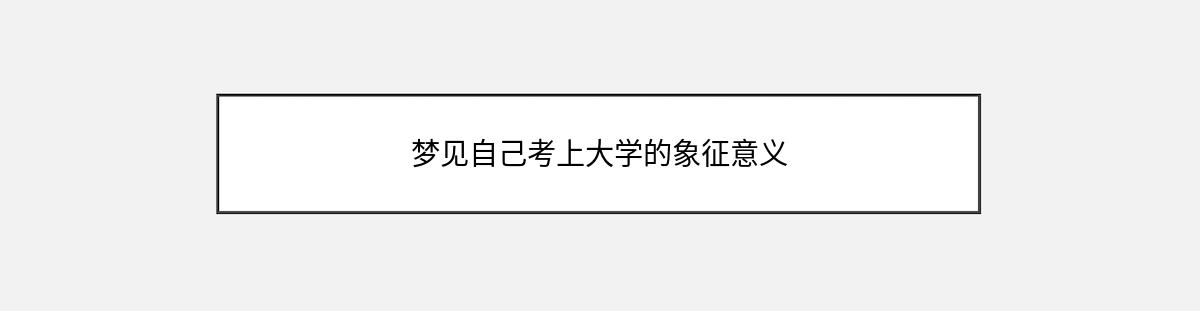 梦见自己考上大学的象征意义